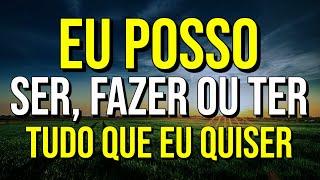 EU POSSO
SER, FAZER OU TER
TUDO QUE EU QUISER